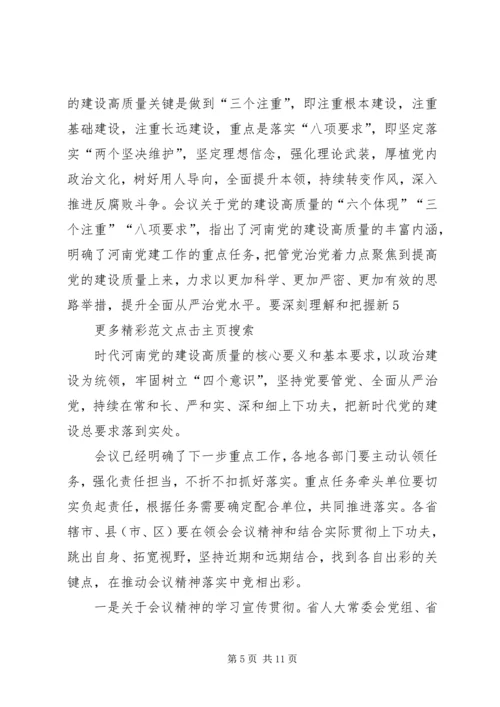 的建设高质量关键是做到“三个注重”，即注重根本建设，注重基础建设，注重长远建设，重点是落实“八项要求”，即坚定落实“两个坚决维护”，坚定理想信念，强化理论武装，厚植党内政治文化，树好用人导向，全面提升本领，持续转变作风，深入推进反腐败斗争。会议关于党的建设高质量的“六个体现”“三个注重”“八项要求”，指出了河南党的建设高质量的丰富内涵，明确了河南党建工作的重点任务，把管党治党着力点聚焦到提高党的建设质量上来，力求以更加科学、更加严密、更加有效的思路举措，提升全面从严治党水平。要深刻理解和把握新 5

更多精彩范文点击主页搜索

时代河南党的建设高质量的核心要义和基本要求，以政治建设为统领，牢固树立“四个意识”，坚持党要管党、全面从严治党，持续在常和长、严和实、深和细上下功夫，把新时代党的建设总要求落到实处。

会议已经明确了下一步重点工作，各地各部门要主动认领任务，强化责任担当，不折不扣抓好落实。重点任务牵头单位要切实负起责任，根据任务需要确定配合单位，共同推进落实。各省辖市、县（市、区）要在领会会议精神和结合实际贯彻上下功夫，跳出自身、拓宽视野，坚持近期和远期结合，找到各自出彩的关键点，在推动会议精神落实中竞相出彩。

一是关于会议精神的学习宣传贯彻。省人大常委会党组、省

第 5 页 共 11 页